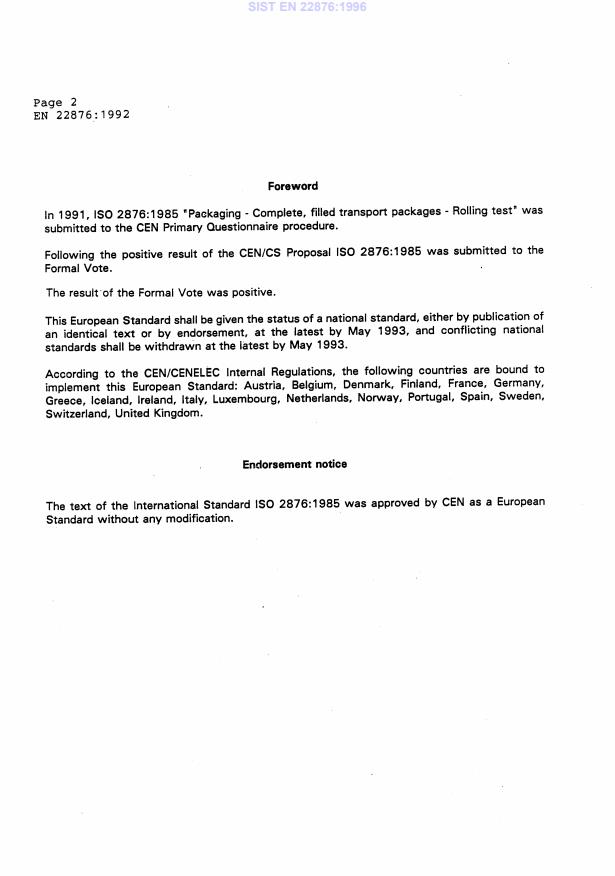 SIST EN 22876:1996

Page 2
EN 22876:1992

Foreword

In 1991, ISO 2876:1985 "Packaging - Complete, filled transport packages - Rolling test" was submitted to the CEN Primary Questionnaire procedure.

Following the positive result of the CEN/CS Proposal ISO 2876:1985 was submitted to the Formal Vote.

The result of the Formal Vote was positive.

This European Standard shall be given the status of a national standard, either by publication of an identical text or by endorsement, at the latest by May 1993, and conflicting national standards shall be withdrawn at the latest by May 1993.

According to the CEN/CENELEC Internal Regulations, the following countries are bound to implement this European Standard: Austria, Belgium, Denmark, Finland, France, Germany, Greece, Iceland, Ireland, Italy, Luxembourg, Netherlands, Norway, Portugal, Spain, Sweden, Switzerland, United Kingdom.

Endorsement notice

The text of the International Standard ISO 2876:1985 was approved by CEN as a European Standard without any modification.